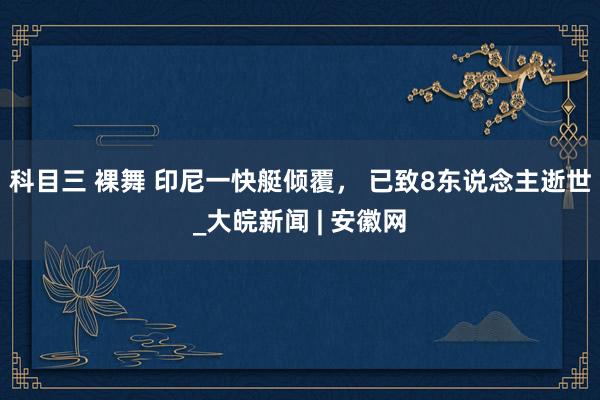 科目三 裸舞 印尼一快艇倾覆， 已致8东说念主逝世_大皖新闻 | 安徽网